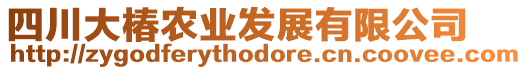 四川大椿农业发展有限公司
http://zygodferythodore.cn.coovee.com